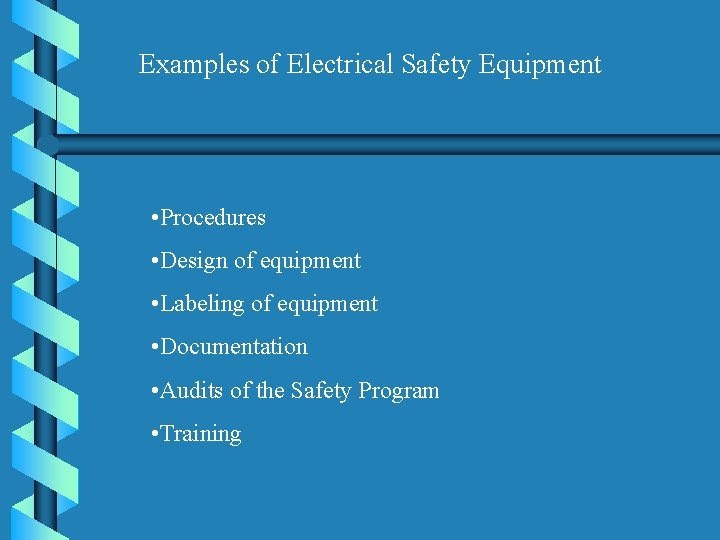 Examples of Electrical Safety Equipment

•Procedures

•Design of equipment

•Labeling of equipment

•Documentation

•Audits of the Safety Program

•Training